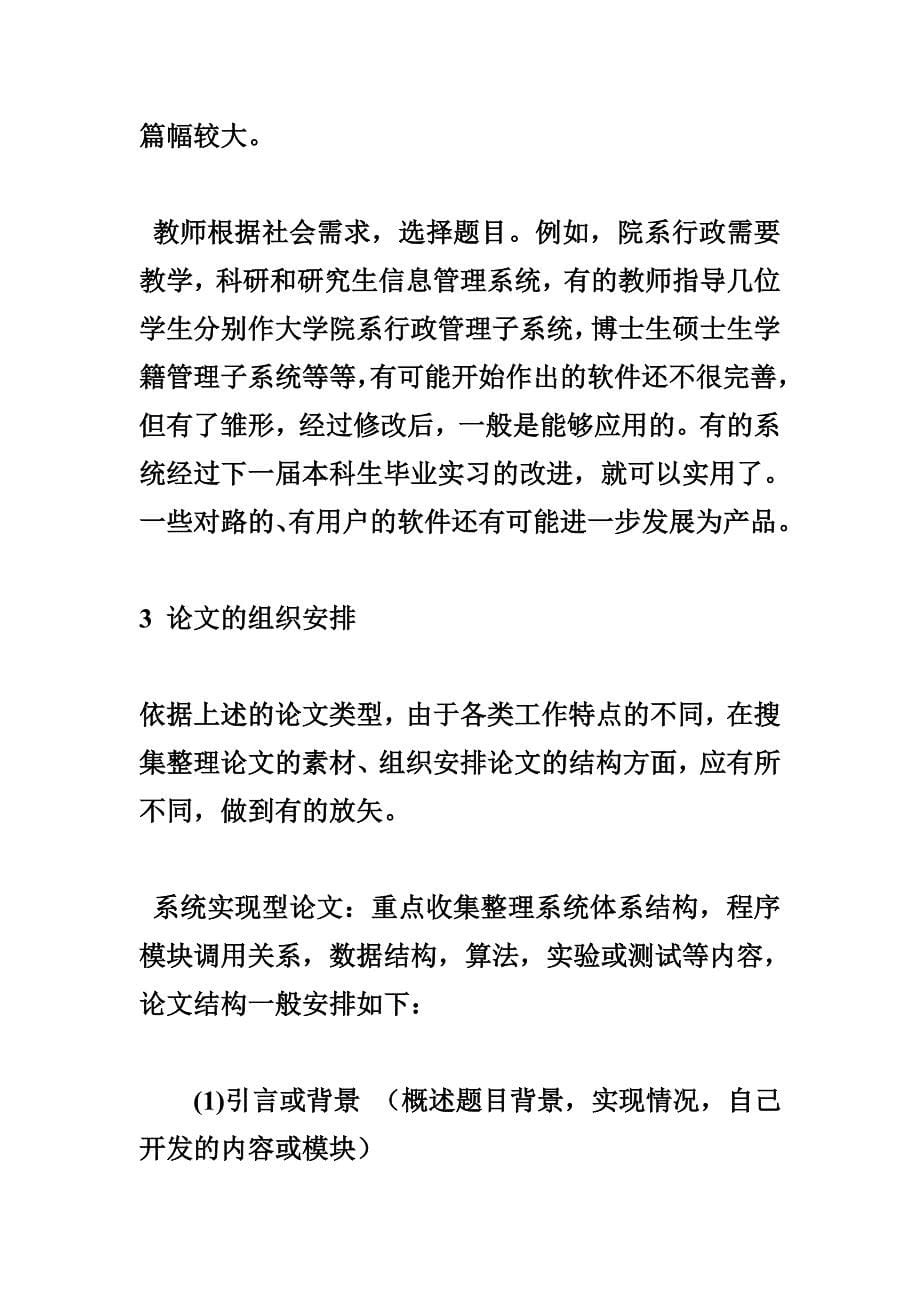 篇幅较大。

教师根据社会需求，选择题目。例如，院系行政需要教学，科研和研究生信息管理系统，有的教师指导几位学生分别作大学院系行政管理子系统，博士生硕士生学籍管理子系统等等，有可能开始作出的软件还不很完善，但有了雏形，经过修改后，一般是能够应用的。有的系统经过下一届本科生毕业实习的改进，就可以实用了。一些对路的、有用户的软件还有可能进一步发展为产品。

3 论文的组织安排

依据上述的论文类型，由于各类工作特点的不同，在搜集整理论文的素材、组织安排论文的结构方面，应有所不同，做到有的放矢。

系统实现型论文：重点收集整理系统体系结构，程序模块调用关系，数据结构，算法，实验或测试等内容，论文结构一般安排如下：

(1)引言或背景 （概述题目背景，实现情况，自己开发的内容或模块）